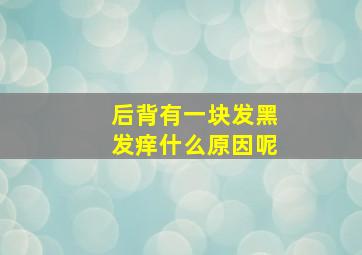 后背有一块发黑
发痒什么原因呢